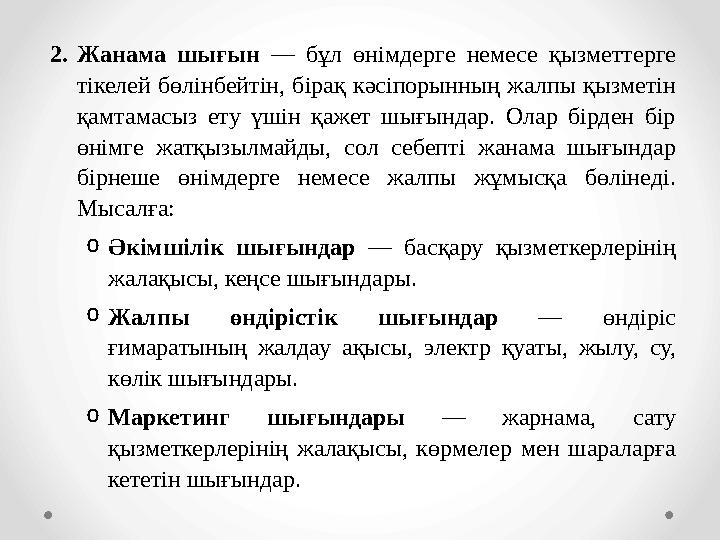 2. Жанама шығын — бұл өнімдерге немесе қызметтерге тікелей бөлінбейтін, бірақ кәсіпорынның жалпы қызметін қамтамасыз ету үшін қажет шығындар. Олар бірден бір өнімге жатқызылмайды, сол себепті жанама шығындар бірнеше өнімдерге немесе жалпы жұмысқа бөлінеді. Мысалға:

o Әкімшілік шығындар — басқару қызметкерлерінің жалақысы, кеңсе шығындары.

o Жалпы өндірістік шығындар — өндіріс ғимаратының жалдау ақысы, электр қуаты, жылу, су, көлік шығындары.

o Маркетинг шығындары — жарнама, сату қызметкерлерінің жалақысы, көрмелер мен шараларға кететін шығындар.